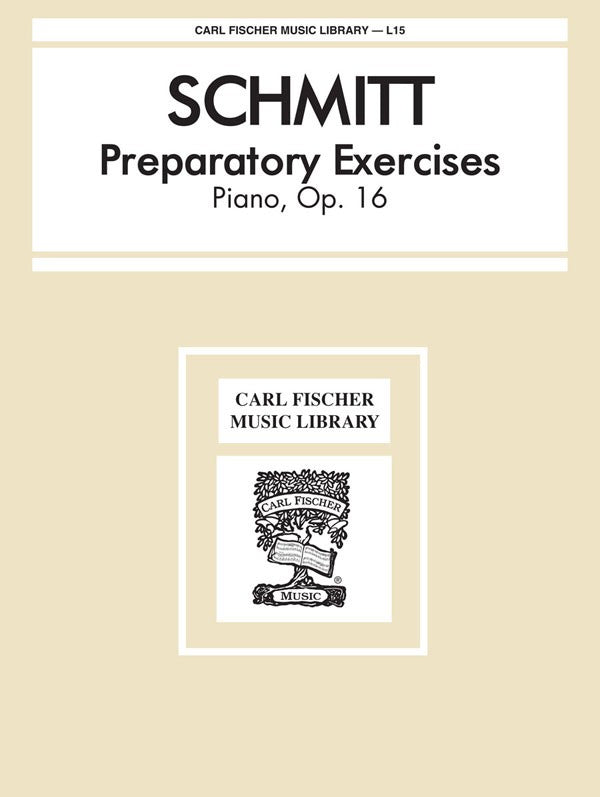 CARL FISCHER MUSIC LIBRARY — L15

SCHMITT

Preparatory Exercises

Piano, Op. 16

CARL FISCHER
MUSIC LIBRARY

CARL FISCHER

MUSIC